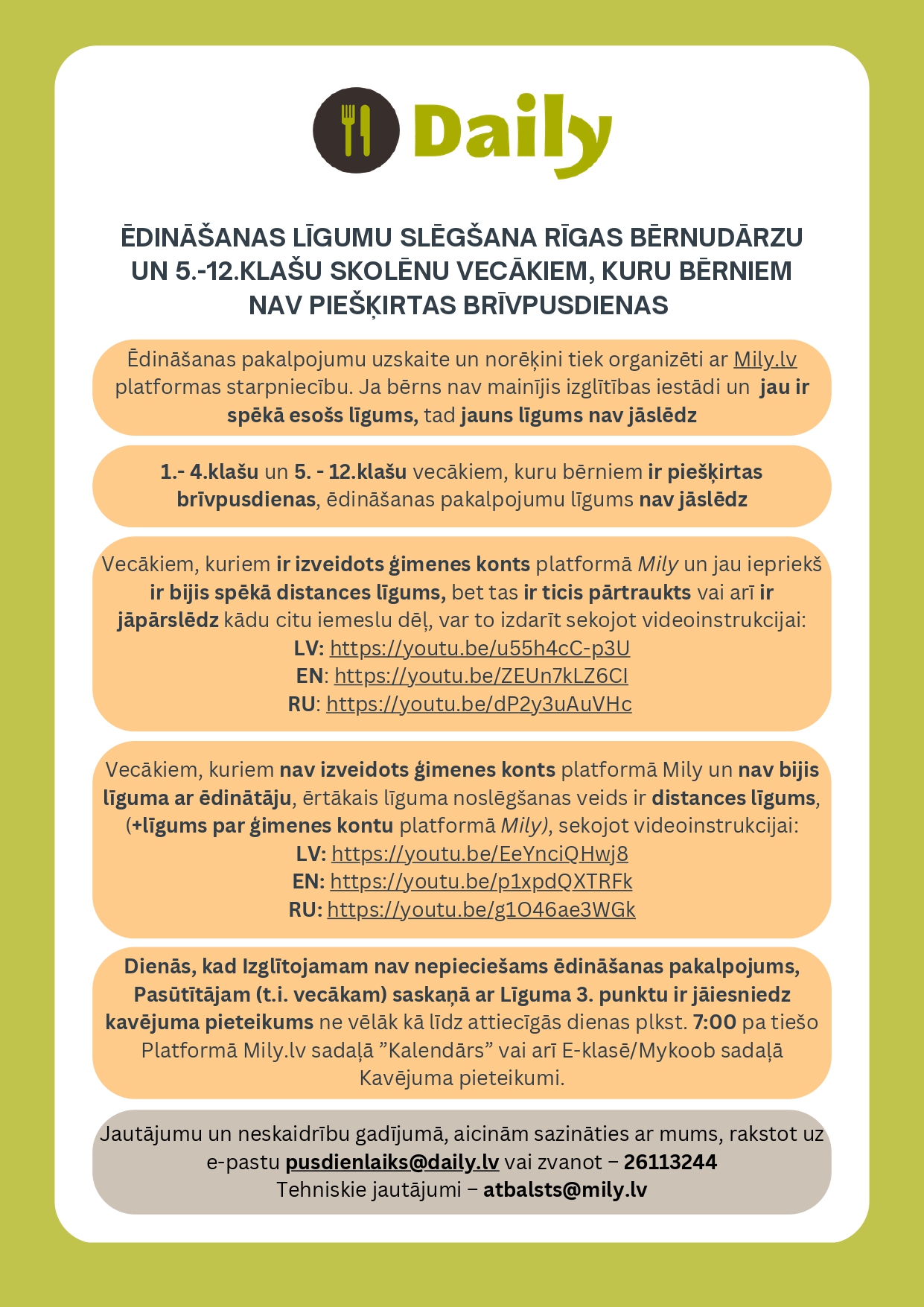 Daily

ĒDINĀŠANAS LĪGUMU SLĒGŠANA RĪGAS BĒRNUDĀRZU UN 5.-12.KLAŠU SKOLĒNU VECĀKIEM, KURU BĒRNIEM NAV PIEŠĶIRTAS BRĪVPUSDIENAS

Ēdināšanas pakalpojumu uzskaite un norēķini tiek organizēti ar Mily.lv platformas starpniecību. Ja bērns nav mainījis izglītības iestādi un jau ir spēkā esošs līgums, tad jauns līgums nav jāslēdz

1.- 4.klašu un 5. - 12.klašu vecākiem, kuru bērniem ir piešķirtas brīvpusdienas, ēdināšanas pakalpojumu līgums nav jāslēdz

Vecākiem, kuriem ir izveidots ģimenes konts platformā Mily un jau iepriekš ir bijis spēkā distances līgums, bet tas ir ticis pārtraukts vai arī ir jāpārslēdz kādu citu iemeslu dēļ, var to izdarīt sekojot videoinstrukcijai:
LV: https://youtu.be/u55h4cC-p3U
EN: https://youtu.be/ZEUn7kLZ6CI
RU: https://youtu.be/dP2y3uAuVHc

Vecākiem, kuriem nav izveidots ģimenes konts platformā Mily un nav bijis līguma ar ēdinātāju, ērtākais līguma noslēgšanas veids ir distances līgums, (+līgums par ģimenes kontu platformā Mily), sekojot videoinstrukcijai:
LV: https://youtu.be/EeYnciQHwj8
EN: https://youtu.be/p1xpdQXTRFk
RU: https://youtu.be/g1O46ae3WGk

Dienās, kad Izglītojamam nav nepieciešams ēdināšanas pakalpojums, Pasūtītājam (t.i. vecākam) saskaņā ar Līguma 3. punktu ir jāiesniedz kavējuma pieteikums ne vēlāk kā līdz attiecīgās dienas plkst. 7:00 pa tiešo Platformā Mily.lv sadaļā "Kalendārs" vai arī E-klasē/Mykoob sadaļā Kavējuma pieteikumi.

Jautājumu un neskaidrību gadījumā, aicinām sazināties ar mums, rakstot uz e-pastu pusdienlaiks@daily.lv vai zvanot – 26113244
Tehniskie jautājumi – atbalsts@mily.lv